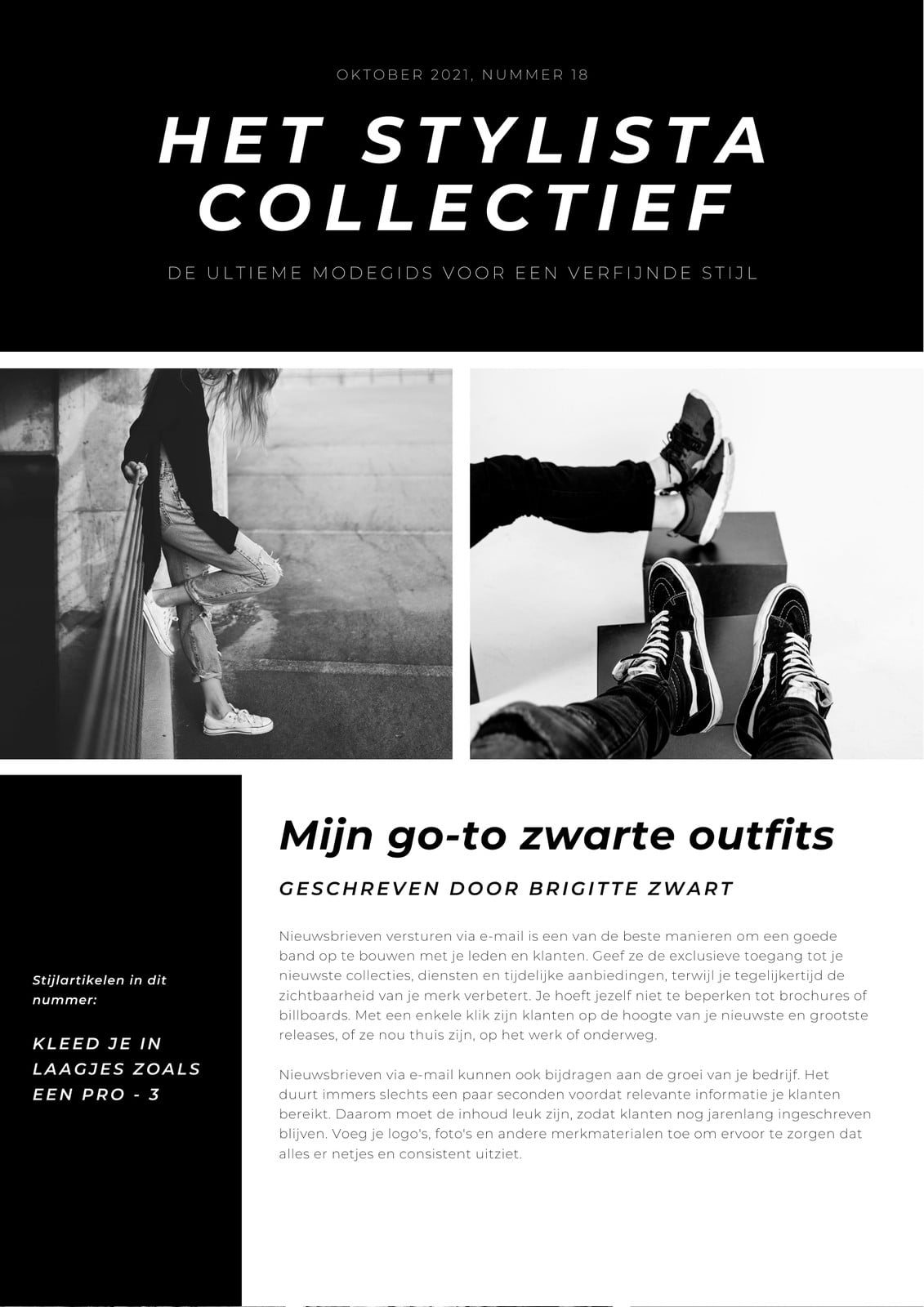 OKTOBER 2021, NUMMER 18

HET STYLISTA COLLECTIEF

DE ULTIEME MODEGIDS VOOR EEN VERFIJNDE STIJL

Stijlartikelen in dit nummer:

KLEED JE IN LAAGJES ZOALS EEN PRO - 3

Mijn go-to zwarte outfits

GESCHREVEN DOOR BRIGITTE ZWART

Nieuwsbrieven versturen via e-mail is een van de beste manieren om een goede band op te bouwen met je leden en klanten. Geef ze de exclusieve toegang tot je nieuwste collecties, diensten en tijdelijke aanbiedingen, terwijl je tegelijkertijd de zichtbaarheid van je merk verbetert. Je hoeft jezelf niet te beperken tot brochures of billboards. Met een enkele klik zijn klanten op de hoogte van je nieuwste en grootste releases, of ze nou thuis zijn, op het werk of onderweg.

Nieuwsbrieven via e-mail kunnen ook bijdragen aan de groei van je bedrijf. Het duurt immers slechts een paar seconden voordat relevante informatie je klanten bereikt. Daarom moet de inhoud leuk zijn, zodat klanten nog jarenlang ingeschreven blijven. Voeg je logo's, foto's en andere merkmaterialen toe om ervoor te zorgen dat alles er netjes en consistent uitziet.